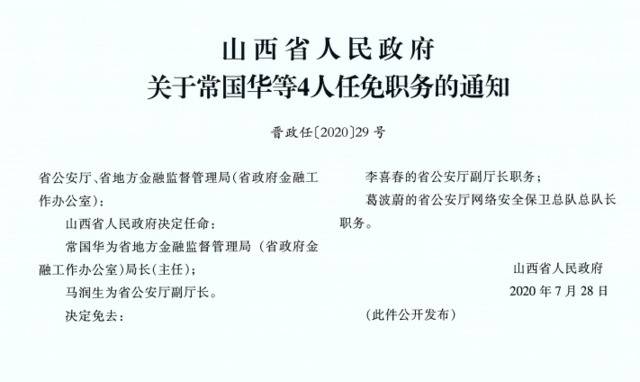 山西省人民政府
关于常国华等4人任免职务的通知

晋政任〔2020〕29号

省公安厅、省地方金融监督管理局(省政府金融工作办公室):

山西省人民政府决定任命:

常国华为省地方金融监督管理局(省政府金融工作办公室)局长(主任);

马润生为省公安厅副厅长。

决定免去:

李喜春的省公安厅副厅长职务;

葛波蔚的省公安厅网络安全保卫总队总队长职务。

山西省人民政府
2020年7月28日

(此件公开发布)